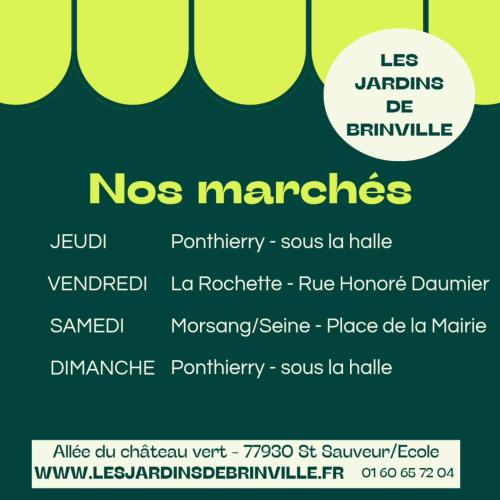 LES
JARDINS
DE
BRINVILLE

Nos marchés

JEUDI Ponthierry - sous la halle

VENDREDI La Rochette - Rue Honoré Daumier

SAMEDI Morsang/Seine - Place de la Mairie

DIMANCHE Ponthierry - sous la halle

Allée du château vert - 77930 St Sauveur/Ecole
WWW.LESJARDINSDEBRINVILLE.FR 01 60 65 72 04